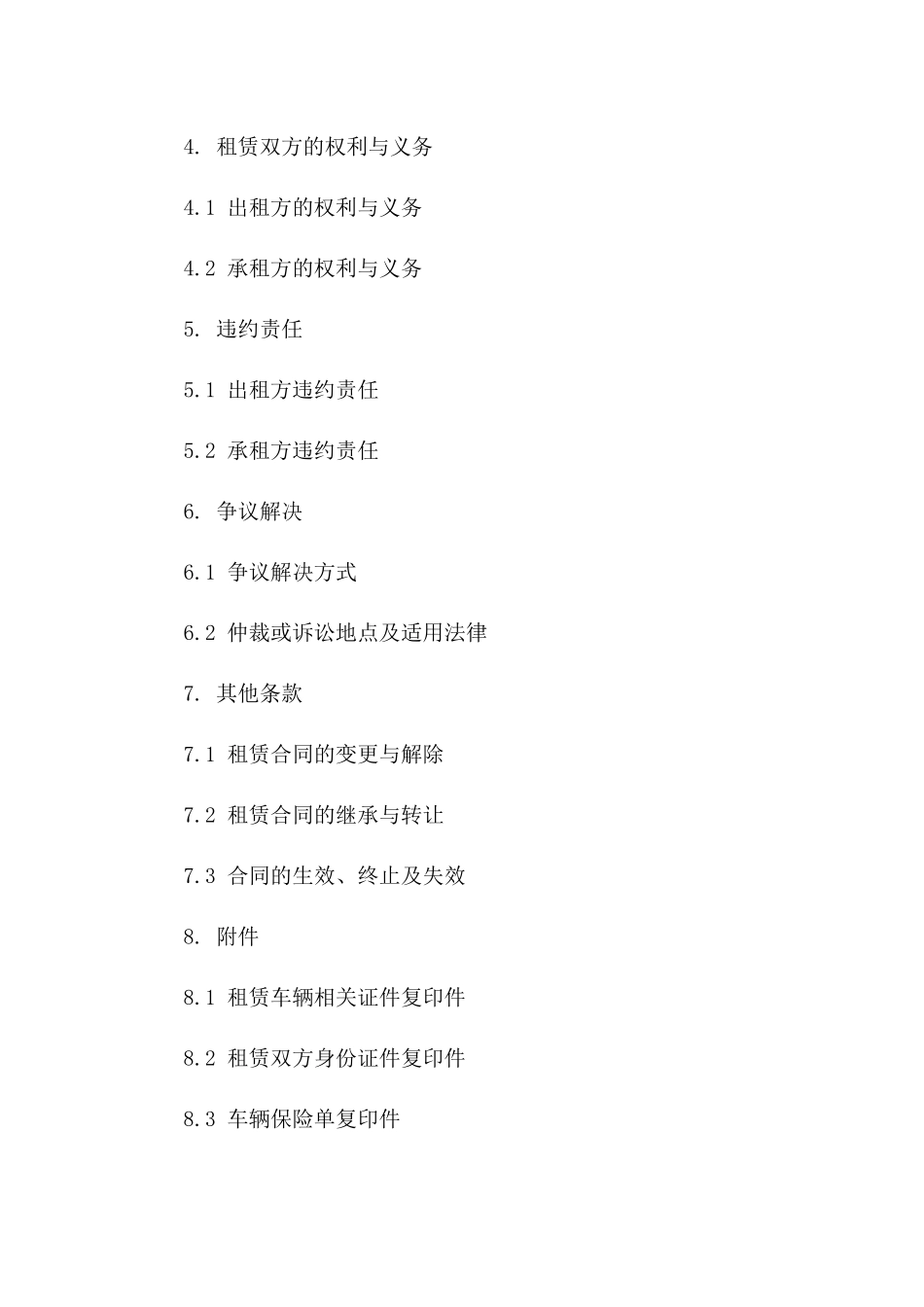 4. 租赁双方的权利与义务

4.1 出租方的权利与义务

4.2 承租方的权利与义务

5. 违约责任

5.1 出租方违约责任

5.2 承租方违约责任

6. 争议解决

6.1 争议解决方式

6.2 仲裁或诉讼地点及适用法律

7. 其他条款

7.1 租赁合同的变更与解除

7.2 租赁合同的继承与转让

7.3 合同的生效、终止及失效

8. 附件

8.1 租赁车辆相关证件复印件

8.2 租赁双方身份证件复印件

8.3 车辆保险单复印件